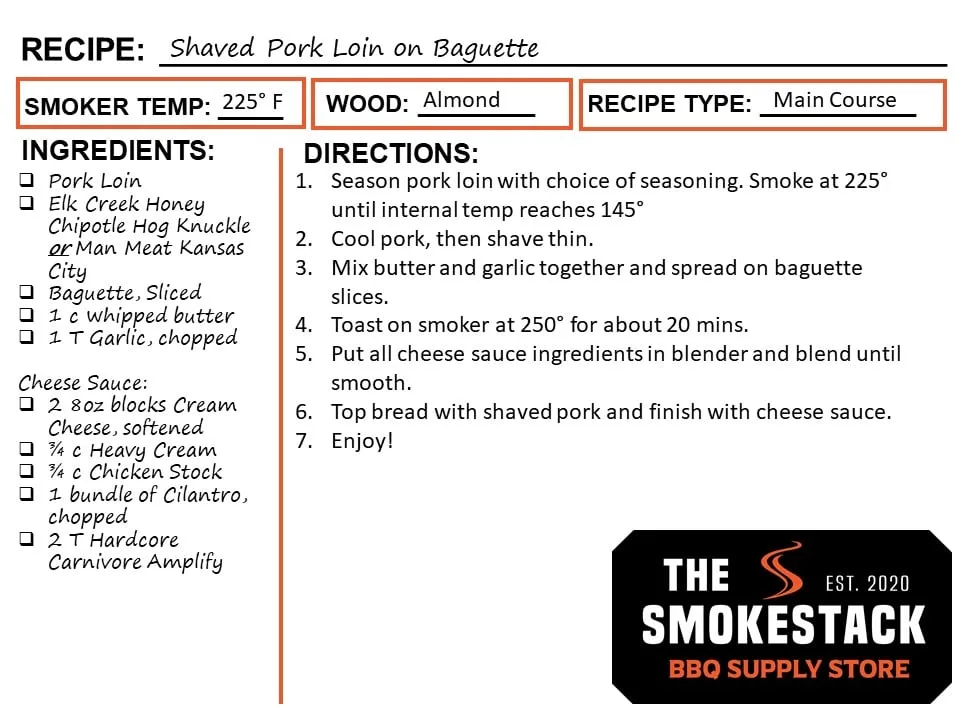 RECIPE: Shaved Pork Loin on Baguette

SMOKER TEMP: 225° F

WOOD: Almond

RECIPE TYPE: Main Course

INGREDIENTS:
❑ Pork Loin
❑ Elk Creek Honey Chipotle Hog Knuckle or Man Meat Kansas City
❑ Baguette, Sliced
❑ 1 c whipped butter
❑ 1 T Garlic, chopped

Cheese Sauce:
❑ 2 8oz blocks Cream Cheese, softened
❑ ¾ c Heavy Cream
❑ ¾ c Chicken Stock
❑ 1 bundle of Cilantro, chopped
❑ 2 T Hardcore Carnivore Amplify

DIRECTIONS:
1. Season pork loin with choice of seasoning. Smoke at 225° until internal temp reaches 145°
2. Cool pork, then shave thin.
3. Mix butter and garlic together and spread on baguette slices.
4. Toast on smoker at 250° for about 20 mins.
5. Put all cheese sauce ingredients in blender and blend until smooth.
6. Top bread with shaved pork and finish with cheese sauce.
7. Enjoy!

THE SMOKESTACK
EST. 2020
BBQ SUPPLY STORE